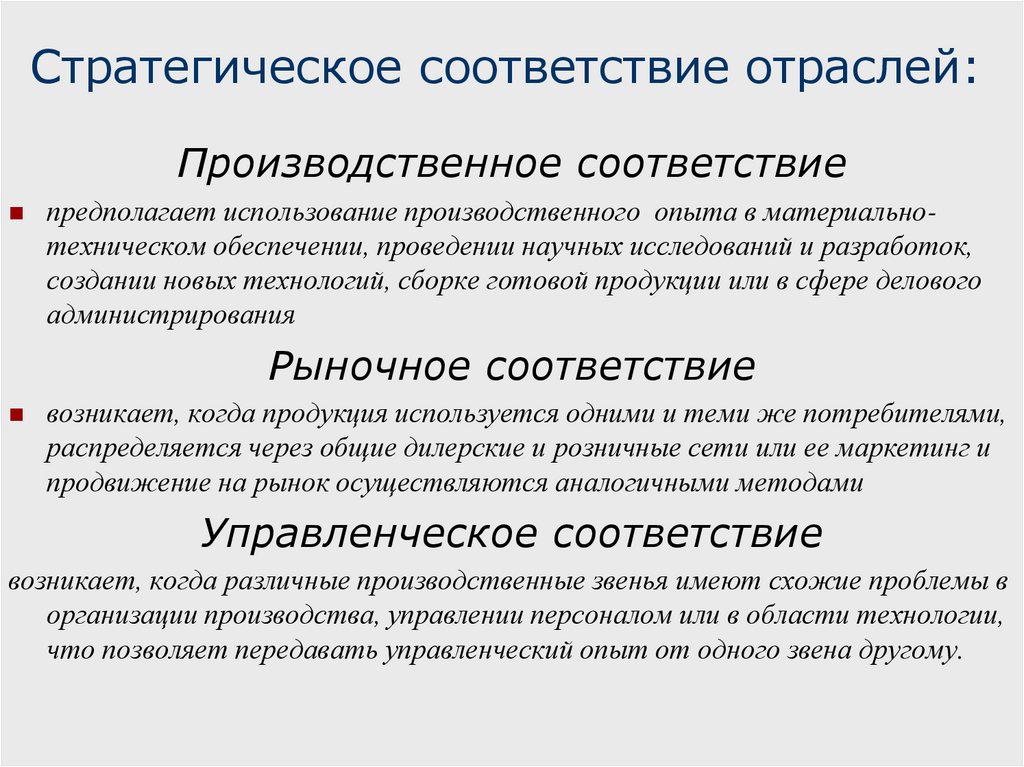 Стратегическое соответствие отраслей:

Производственное соответствие

предполагает использование производственного опыта в материально-техническом обеспечении, проведении научных исследований и разработок, создании новых технологий, сборке готовой продукции или в сфере делового администрирования

Рыночное соответствие

возникает, когда продукция используется одними и теми же потребителями, распределяется через общие дилерские и розничные сети или ее маркетинг и продвижение на рынок осуществляются аналогичными методами

Управленческое соответствие

возникает, когда различные производственные звенья имеют схожие проблемы в организации производства, управлении персоналом или в области технологии, что позволяет передавать управленческий опыт от одного звена другому.